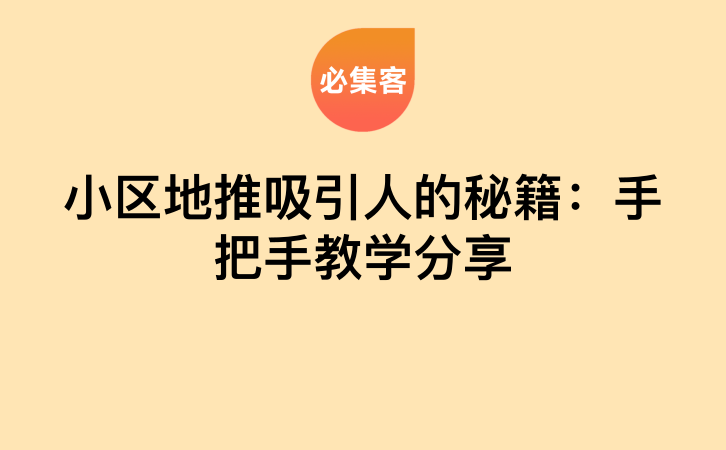 必集客

小区地推吸引人的秘籍：手把手教学分享